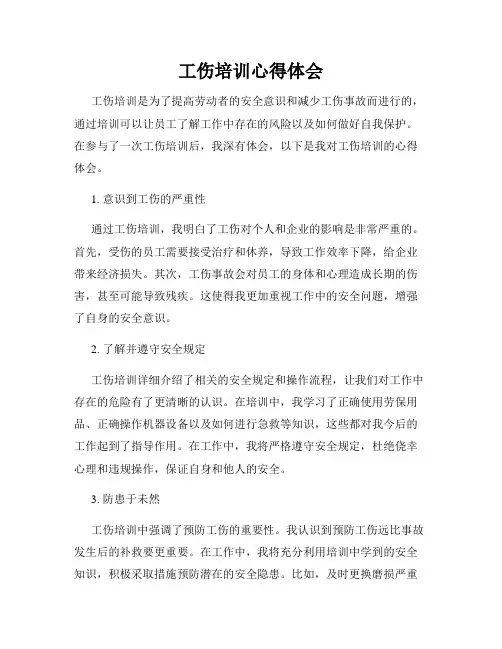 工伤培训心得体会

工伤培训是为了提高劳动者的安全意识和减少工伤事故而进行的，通过培训可以让员工了解工作中存在的风险以及如何做好自我保护。在参与了一次工伤培训后，我深有体会，以下是我对工伤培训的心得体会。

1. 意识到工伤的严重性

通过工伤培训，我明白了工伤对个人和企业的影响是非常严重的。首先，受伤的员工需要接受治疗和休养，导致工作效率下降，给企业带来经济损失。其次，工伤事故会对员工的身体和心理造成长期的伤害，甚至可能导致残疾。这使得我更加重视工作中的安全问题，增强了自身的安全意识。

2. 了解并遵守安全规定

工伤培训详细介绍了相关的安全规定和操作流程，让我们对工作中存在的危险有了更清晰的认识。在培训中，我学习了正确使用劳保用品、正确操作机器设备以及如何进行急救等知识，这些都对我今后的工作起到了指导作用。在工作中，我将严格遵守安全规定，杜绝侥幸心理和违规操作，保证自身和他人的安全。

3. 防患于未然

工伤培训中强调了预防工伤的重要性。我认识到预防工伤远比事故发生后的补救要更重要。在工作中，我将充分利用培训中学到的安全知识，积极采取措施预防潜在的安全隐患。比如，及时更换磨损严重